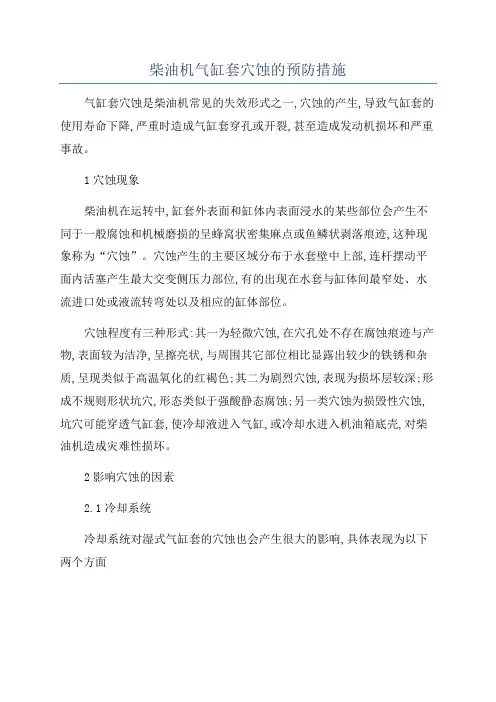 柴油机气缸套穴蚀的预防措施

气缸套穴蚀是柴油机常见的失效形式之一,穴蚀的产生,导致气缸套的使用寿命下降,严重时造成气缸套穿孔或开裂,甚至造成发动机损坏和严重事故。

1 穴蚀现象

柴油机在运转中,缸套外表面和缸体内表面浸水的某些部位会产生不同于一般腐蚀和机械磨损的呈蜂窝状密集麻点或鱼鳞状剥落痕迹,这种现象称为“穴蚀”。穴蚀产生的主要区域分布于水套壁中上部,连杆摆动平面内活塞产生最大交变侧压力部位,有的出现在水套与缸体间最窄处、水流进口处或液流转弯处以及相应的缸体部位。

穴蚀程度有三种形式:其一为轻微穴蚀,在穴孔处不存在腐蚀痕迹与产物,表面较为洁净,呈擦亮状,与周围其它部位相比显露出较少的铁锈和杂质,呈现类似于高温氧化的红褐色;其二为剧烈穴蚀,表现为损坏层较深;形成不规则形状坑穴,形态类似于强酸静态腐蚀;另一类穴蚀为损毁性穴蚀,坑穴可能穿透气缸套,使冷却液进入气缸,或冷却水进入机油箱底壳,对柴油机造成灾难性损坏。

2 影响穴蚀的因素

2.1 冷却系统

冷却系统对湿式气缸套的穴蚀也会产生很大的影响,具体表现为以下两个方面